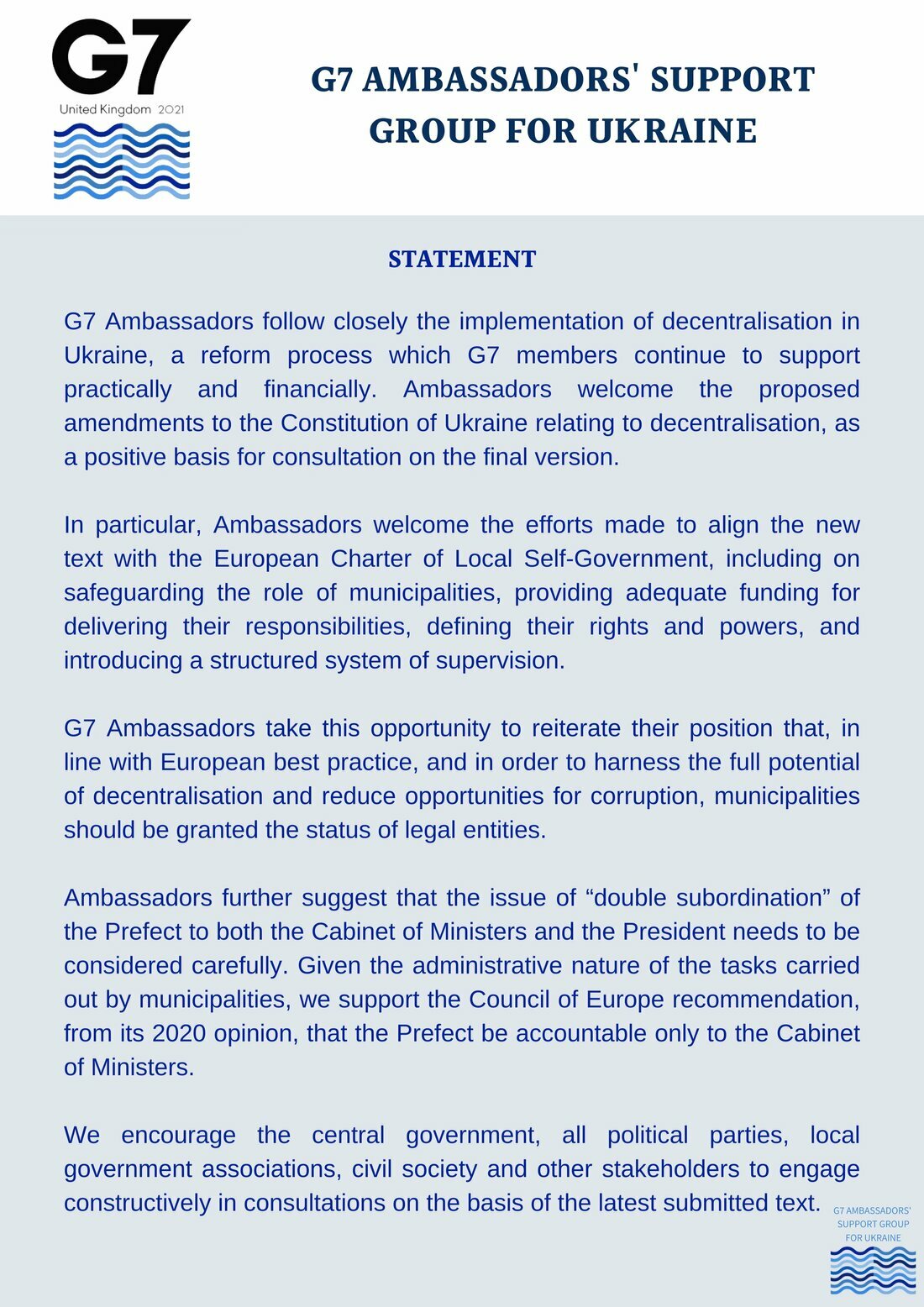 G7
United Kingdom 2021

G7 AMBASSADORS' SUPPORT GROUP FOR UKRAINE

STATEMENT

G7 Ambassadors follow closely the implementation of decentralisation in Ukraine, a reform process which G7 members continue to support practically and financially. Ambassadors welcome the proposed amendments to the Constitution of Ukraine relating to decentralisation, as a positive basis for consultation on the final version.

In particular, Ambassadors welcome the efforts made to align the new text with the European Charter of Local Self-Government, including on safeguarding the role of municipalities, providing adequate funding for delivering their responsibilities, defining their rights and powers, and introducing a structured system of supervision.

G7 Ambassadors take this opportunity to reiterate their position that, in line with European best practice, and in order to harness the full potential of decentralisation and reduce opportunities for corruption, municipalities should be granted the status of legal entities.

Ambassadors further suggest that the issue of “double subordination” of the Prefect to both the Cabinet of Ministers and the President needs to be considered carefully. Given the administrative nature of the tasks carried out by municipalities, we support the Council of Europe recommendation, from its 2020 opinion, that the Prefect be accountable only to the Cabinet of Ministers.

We encourage the central government, all political parties, local government associations, civil society and other stakeholders to engage constructively in consultations on the basis of the latest submitted text.

G7 AMBASSADORS' SUPPORT GROUP FOR UKRAINE